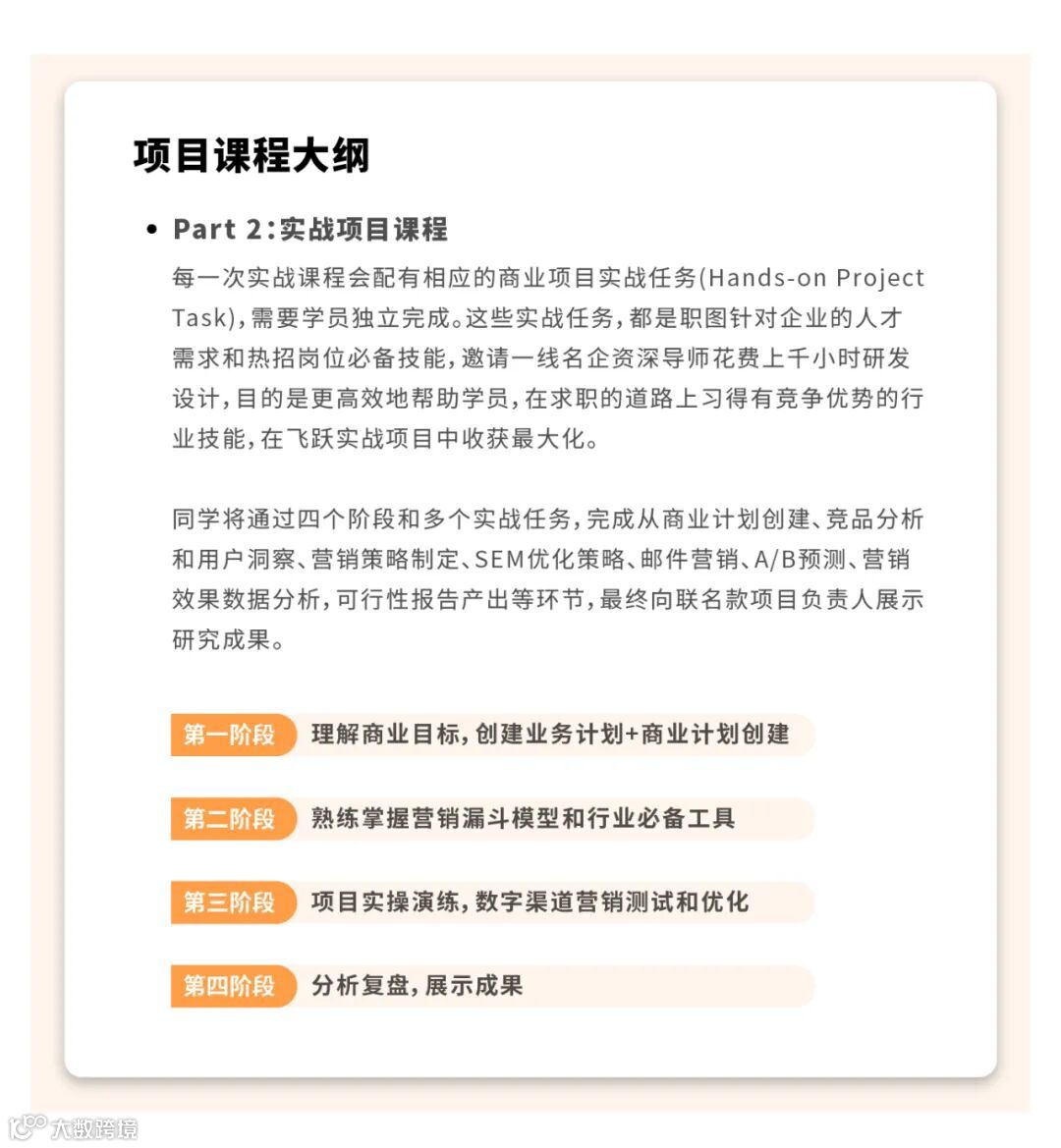 项目课程大纲

• Part 2:实战项目课程

每一次实战课程会配有相应的商业项目实战任务(Hands-on Project Task),需要学员独立完成。这些实战任务,都是职图针对企业的人才需求和热招岗位必备技能,邀请一线名企资深导师花费上千小时研发设计,目的是更高效地帮助学员,在求职的道路上习得有竞争优势的行业技能,在飞跃实战项目中收获最大化。

同学将通过四个阶段和多个实战任务,完成从商业计划创建、竞品分析和用户洞察、营销策略制定、SEM优化策略、邮件营销、A/B预测、营销效果数据分析,可行性报告产出等环节,最终向联名款项目负责人展示研究成果。

第一阶段 理解商业目标,创建业务计划+商业计划创建

第二阶段 熟练掌握营销漏斗模型和行业必备工具

第三阶段 项目实操演练,数字渠道营销测试和优化

第四阶段 分析复盘,展示成果

大数跨境